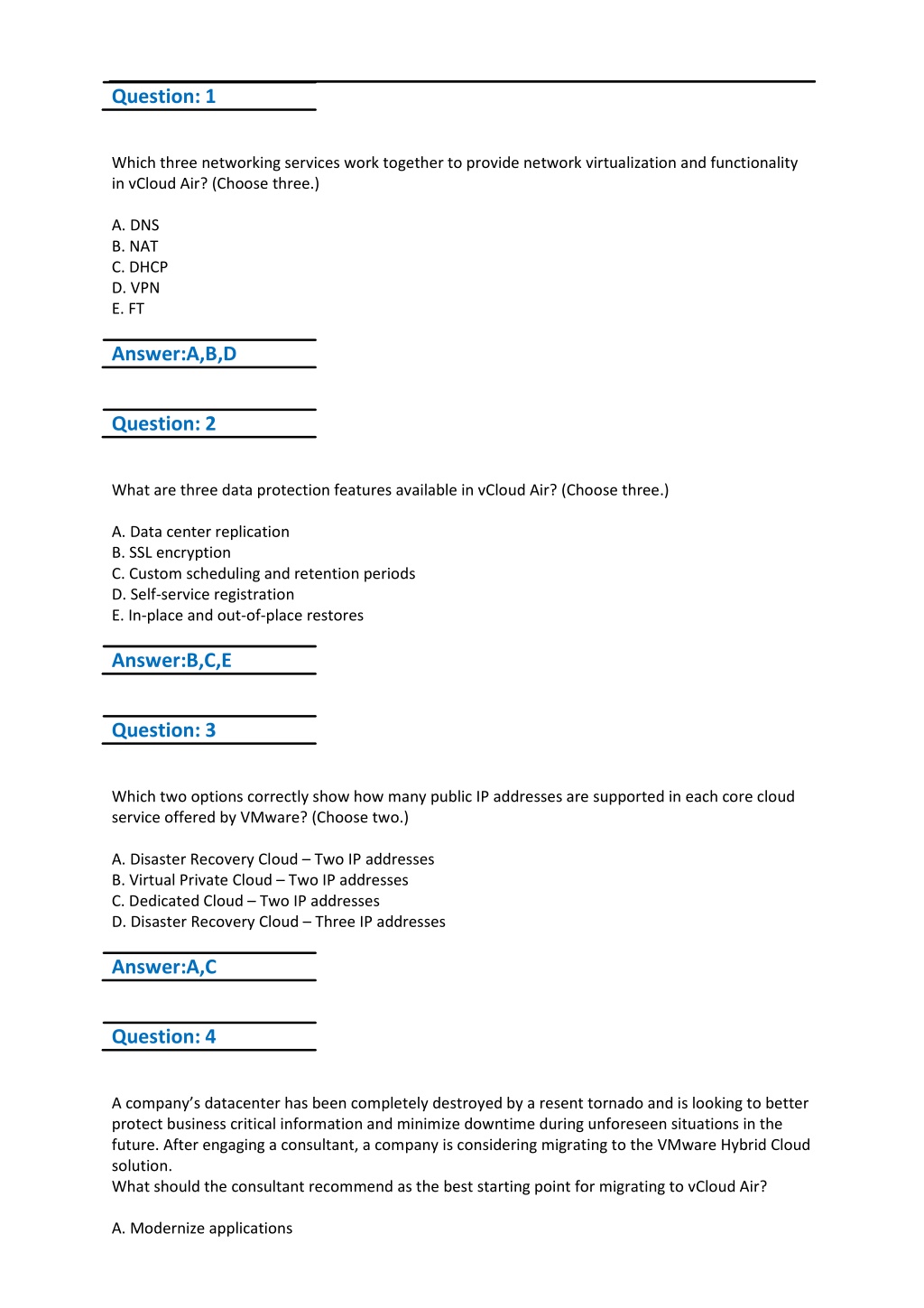 Question: 1

Which three networking services work together to provide network virtualization and functionality in vCloud Air? (Choose three.)

A. DNS
B. NAT
C. DHCP
D. VPN
E. FT

Answer:A,B,D

Question: 2

What are three data protection features available in vCloud Air? (Choose three.)

A. Data center replication
B. SSL encryption
C. Custom scheduling and retention periods
D. Self-service registration
E. In-place and out-of-place restores

Answer:B,C,E

Question: 3

Which two options correctly show how many public IP addresses are supported in each core cloud service offered by VMware? (Choose two.)

A. Disaster Recovery Cloud – Two IP addresses
B. Virtual Private Cloud – Two IP addresses
C. Dedicated Cloud – Two IP addresses
D. Disaster Recovery Cloud – Three IP addresses

Answer:A,C

Question: 4

A company's datacenter has been completely destroyed by a resent tornado and is looking to better protect business critical information and minimize downtime during unforeseen situations in the future. After engaging a consultant, a company is considering migrating to the VMware Hybrid Cloud solution.
What should the consultant recommend as the best starting point for migrating to vCloud Air?

A. Modernize applications